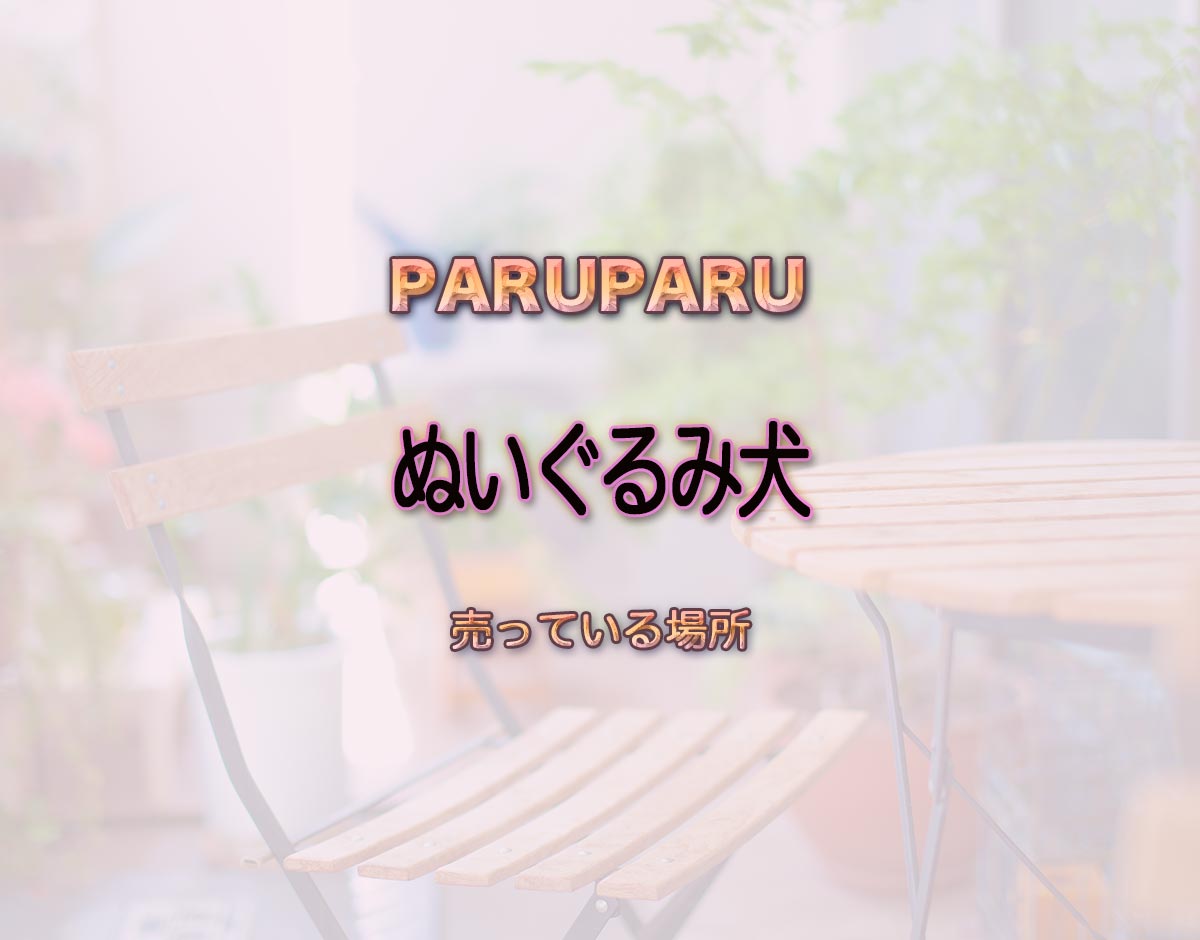 PARUPARU

ぬいぐるみ犬

売っている場所